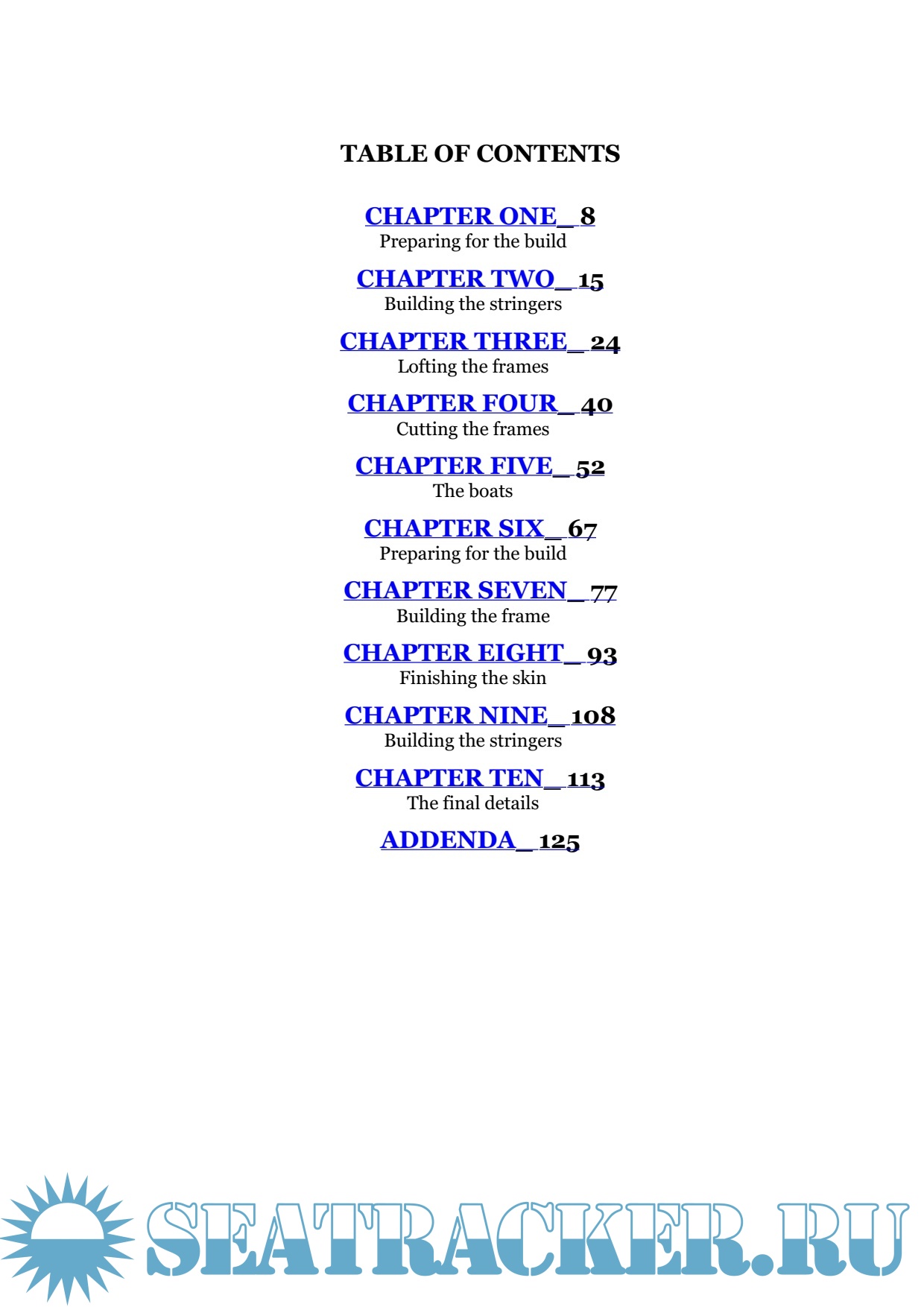 TABLE OF CONTENTS

CHAPTER ONE_ 8
Preparing for the build

CHAPTER TWO_ 15
Building the stringers

CHAPTER THREE_ 24
Lofting the frames

CHAPTER FOUR_ 40
Cutting the frames

CHAPTER FIVE_ 52
The boats

CHAPTER SIX_ 67
Preparing for the build

CHAPTER SEVEN_ 77
Building the frame

CHAPTER EIGHT_ 93
Finishing the skin

CHAPTER NINE_ 108
Building the stringers

CHAPTER TEN_ 113
The final details

ADDENDA_ 125

SEATRACKER.RU